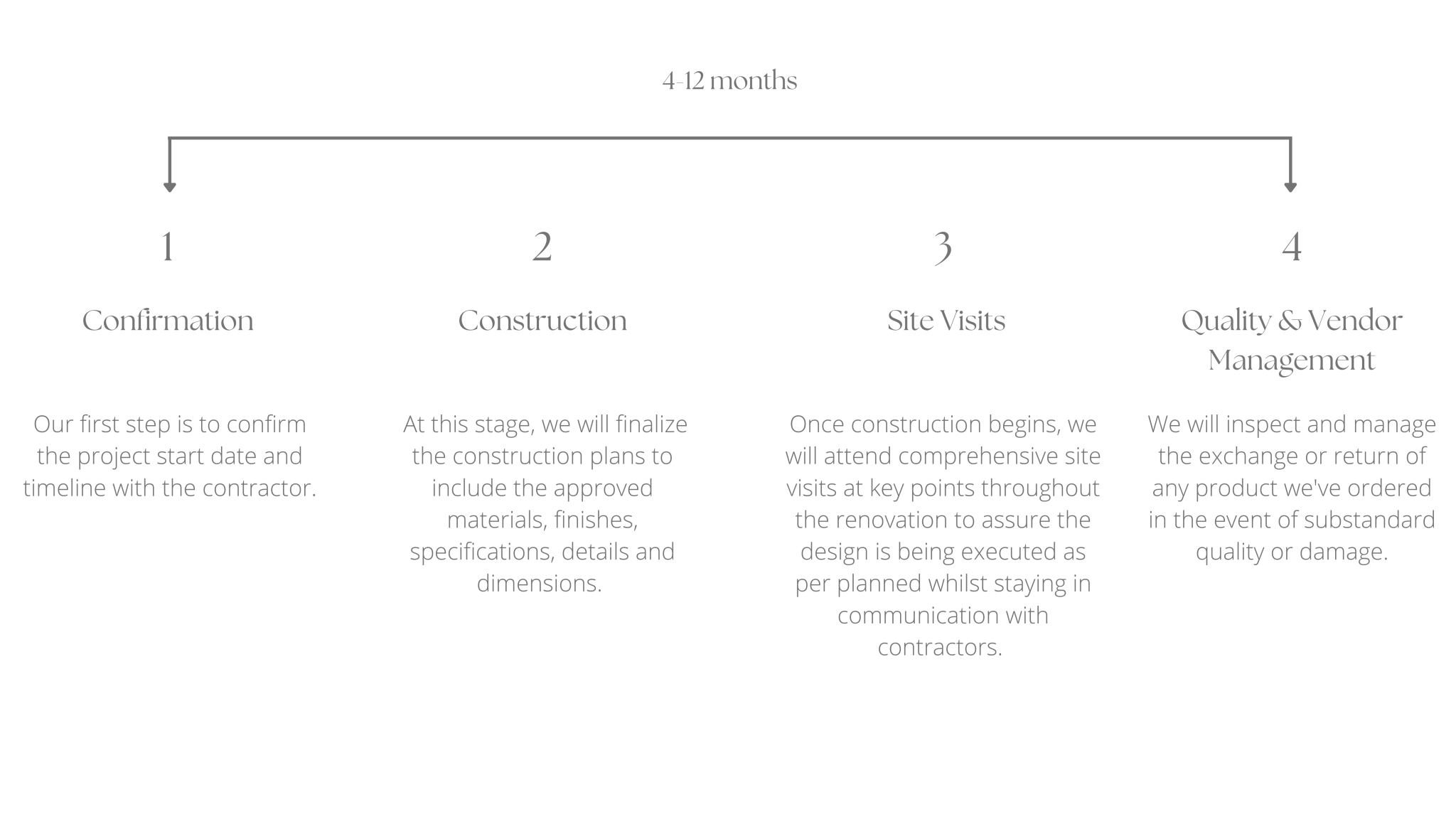 4-12 months

1

Confirmation

Our first step is to confirm the project start date and timeline with the contractor.

2

Construction

At this stage, we will finalize the construction plans to include the approved materials, finishes, specifications, details and dimensions.

3

Site Visits

Once construction begins, we will attend comprehensive site visits at key points throughout the renovation to assure the design is being executed as per planned whilst staying in communication with contractors.

4

Quality & Vendor Management

We will inspect and manage the exchange or return of any product we've ordered in the event of substandard quality or damage.